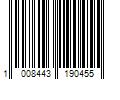 1 008443 190455